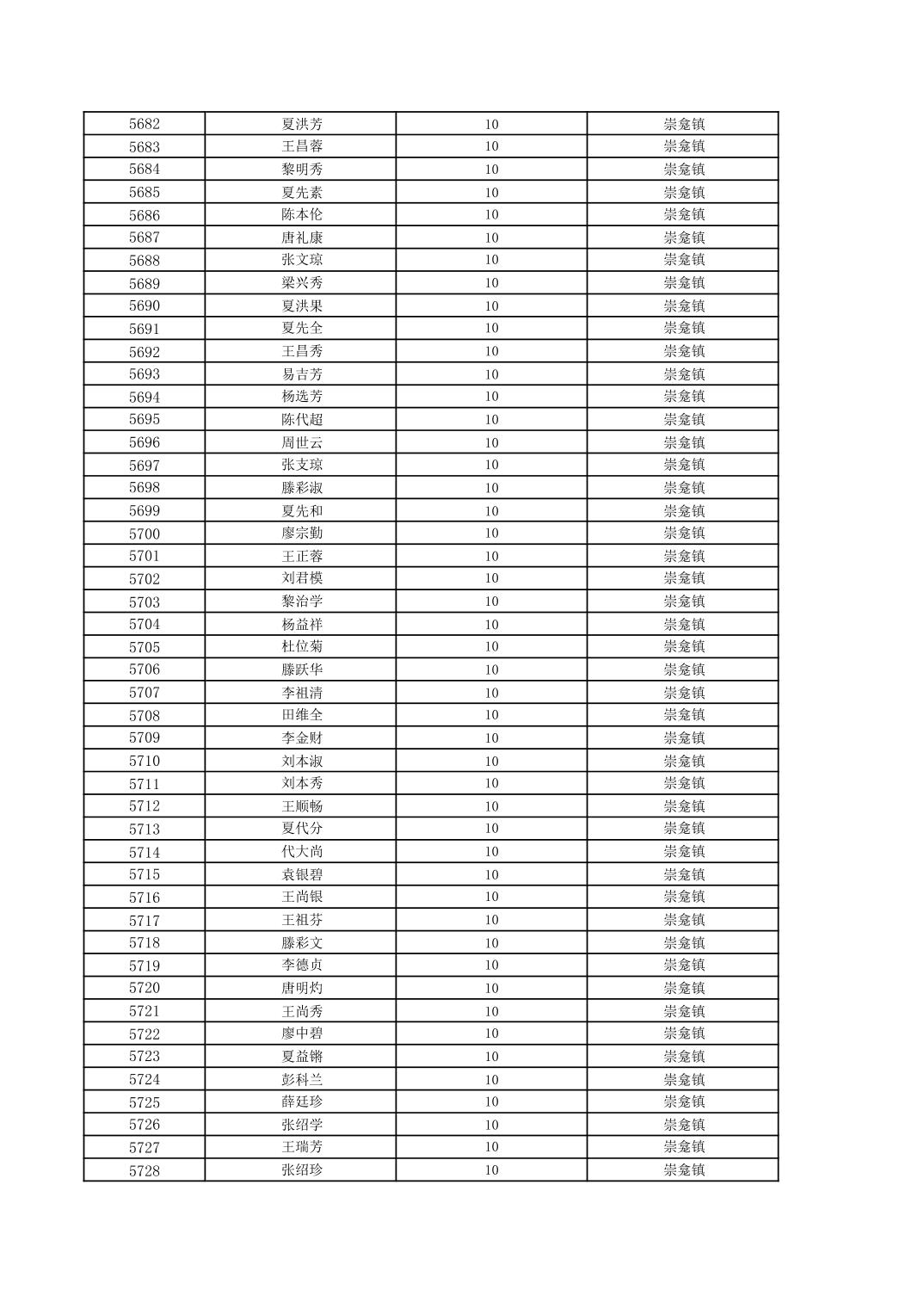 | 5682 | 夏洪芳 | 10 | 崇龛镇 |
|---|---|---|---|
| 5683 | 王昌蓉 | 10 | 崇龛镇 |
| 5684 | 黎明秀 | 10 | 崇龛镇 |
| 5685 | 夏先素 | 10 | 崇龛镇 |
| 5686 | 陈本伦 | 10 | 崇龛镇 |
| 5687 | 唐礼康 | 10 | 崇龛镇 |
| 5688 | 张文琼 | 10 | 崇龛镇 |
| 5689 | 梁兴秀 | 10 | 崇龛镇 |
| 5690 | 夏洪果 | 10 | 崇龛镇 |
| 5691 | 夏先全 | 10 | 崇龛镇 |
| 5692 | 王昌秀 | 10 | 崇龛镇 |
| 5693 | 易吉芳 | 10 | 崇龛镇 |
| 5694 | 杨选芳 | 10 | 崇龛镇 |
| 5695 | 陈代超 | 10 | 崇龛镇 |
| 5696 | 周世云 | 10 | 崇龛镇 |
| 5697 | 张支琼 | 10 | 崇龛镇 |
| 5698 | 滕彩淑 | 10 | 崇龛镇 |
| 5699 | 夏先和 | 10 | 崇龛镇 |
| 5700 | 廖宗勤 | 10 | 崇龛镇 |
| 5701 | 王正蓉 | 10 | 崇龛镇 |
| 5702 | 刘君模 | 10 | 崇龛镇 |
| 5703 | 黎治学 | 10 | 崇龛镇 |
| 5704 | 杨益祥 | 10 | 崇龛镇 |
| 5705 | 杜位菊 | 10 | 崇龛镇 |
| 5706 | 滕跃华 | 10 | 崇龛镇 |
| 5707 | 李祖清 | 10 | 崇龛镇 |
| 5708 | 田维全 | 10 | 崇龛镇 |
| 5709 | 李金财 | 10 | 崇龛镇 |
| 5710 | 刘本淑 | 10 | 崇龛镇 |
| 5711 | 刘本秀 | 10 | 崇龛镇 |
| 5712 | 王顺畅 | 10 | 崇龛镇 |
| 5713 | 夏代分 | 10 | 崇龛镇 |
| 5714 | 代大尚 | 10 | 崇龛镇 |
| 5715 | 袁银碧 | 10 | 崇龛镇 |
| 5716 | 王尚银 | 10 | 崇龛镇 |
| 5717 | 王祖芬 | 10 | 崇龛镇 |
| 5718 | 滕彩文 | 10 | 崇龛镇 |
| 5719 | 李德贞 | 10 | 崇龛镇 |
| 5720 | 唐明灼 | 10 | 崇龛镇 |
| 5721 | 王尚秀 | 10 | 崇龛镇 |
| 5722 | 廖中碧 | 10 | 崇龛镇 |
| 5723 | 夏益锵 | 10 | 崇龛镇 |
| 5724 | 彭科兰 | 10 | 崇龛镇 |
| 5725 | 薛廷珍 | 10 | 崇龛镇 |
| 5726 | 张绍学 | 10 | 崇龛镇 |
| 5727 | 王瑞芳 | 10 | 崇龛镇 |
| 5728 | 张绍珍 | 10 | 崇龛镇 |